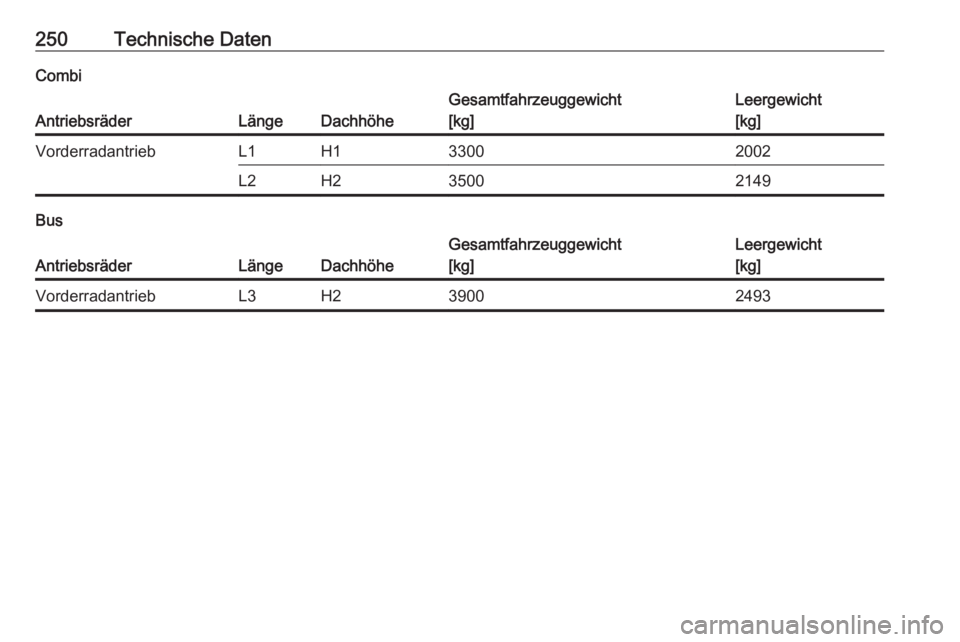 250 Technische Daten

Combi

| Antriebsräder | Länge | Dachhöhe | Gesamtfahrzeuggewicht [kg] | Leergewicht [kg] |
|---|---|---|---|---|
| Vorderradantrieb | L1 | H1 | 3300 | 2002 |
|  | L2 | H2 | 3500 | 2149 |

Bus

| Antriebsräder | Länge | Dachhöhe | Gesamtfahrzeuggewicht [kg] | Leergewicht [kg] |
|---|---|---|---|---|
| Vorderradantrieb | L3 | H2 | 3900 | 2493 |

carmanualsonline.info